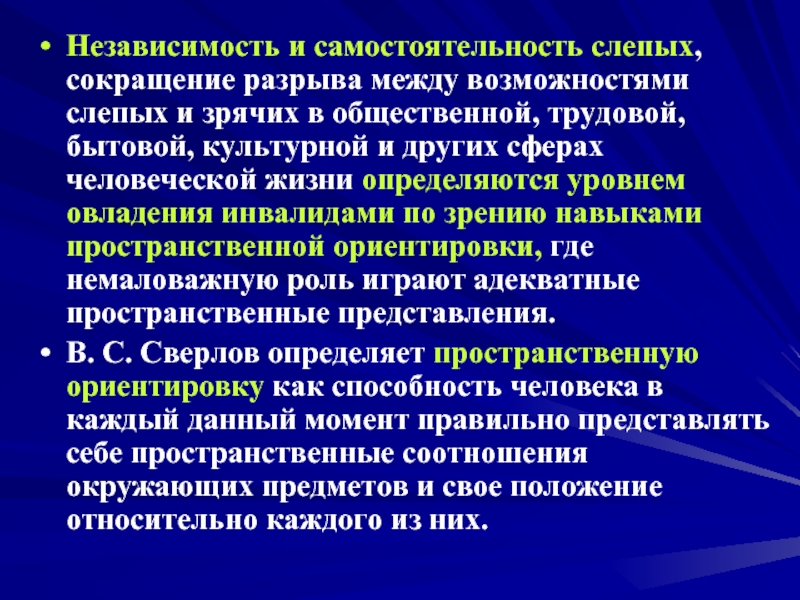 • Независимость и самостоятельность слепых, сокращение разрыва между возможностями слепых и зрячих в общественной, трудовой, бытовой, культурной и других сферах человеческой жизни определяются уровнем овладения инвалидами по зрению навыками пространственной ориентировки, где немаловажную роль играют адекватные пространственные представления.

• В. С. Сверлов определяет пространственную ориентировку как способность человека в каждый данный момент правильно представлять себе пространственные соотношения окружающих предметов и свое положение относительно каждого из них.